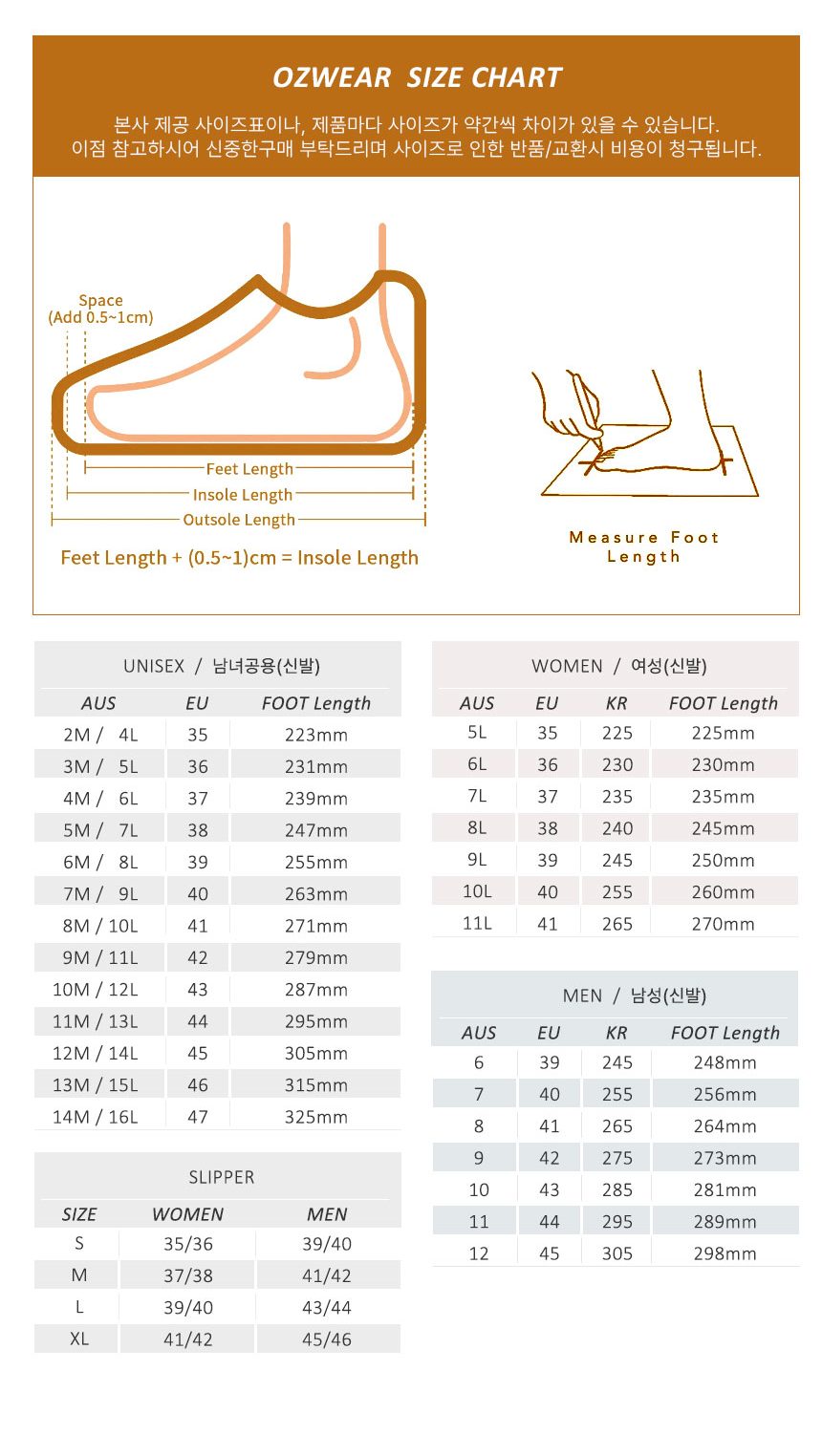 OZWEAR SIZE CHART

본사 제공 사이즈표이나, 제품마다 사이즈가 약간씩 차이가 있을 수 있습니다.
이점 참고하시어 신중한구매 부탁드리며 사이즈로 인한 반품/교환시 비용이 청구됩니다.

Space
(Add 0.5~1cm)

Feet Length
Insole Length
Outsole Length

Feet Length + (0.5~1)cm = Insole Length

Measure Foot Length

UNISEX / 남녀공용(신발)

| AUS | EU | FOOT Length |
|---|---|---|
| 2M / 4L | 35 | 223mm |
| 3M / 5L | 36 | 231mm |
| 4M / 6L | 37 | 239mm |
| 5M / 7L | 38 | 247mm |
| 6M / 8L | 39 | 255mm |
| 7M / 9L | 40 | 263mm |
| 8M / 10L | 41 | 271mm |
| 9M / 11L | 42 | 279mm |
| 10M / 12L | 43 | 287mm |
| 11M / 13L | 44 | 295mm |
| 12M / 14L | 45 | 305mm |
| 13M / 15L | 46 | 315mm |
| 14M / 16L | 47 | 325mm |

SLIPPER

| SIZE | WOMEN | MEN |
|---|---|---|
| S | 35/36 | 39/40 |
| M | 37/38 | 41/42 |
| L | 39/40 | 43/44 |
| XL | 41/42 | 45/46 |

WOMEN / 여성(신발)

| AUS | EU | KR | FOOT Length |
|---|---|---|---|
| 5L | 35 | 225 | 225mm |
| 6L | 36 | 230 | 230mm |
| 7L | 37 | 235 | 235mm |
| 8L | 38 | 240 | 245mm |
| 9L | 39 | 245 | 250mm |
| 10L | 40 | 255 | 260mm |
| 11L | 41 | 265 | 270mm |

MEN / 남성(신발)

| AUS | EU | KR | FOOT Length |
|---|---|---|---|
| 6 | 39 | 245 | 248mm |
| 7 | 40 | 255 | 256mm |
| 8 | 41 | 265 | 264mm |
| 9 | 42 | 275 | 273mm |
| 10 | 43 | 285 | 281mm |
| 11 | 44 | 295 | 289mm |
| 12 | 45 | 305 | 298mm |